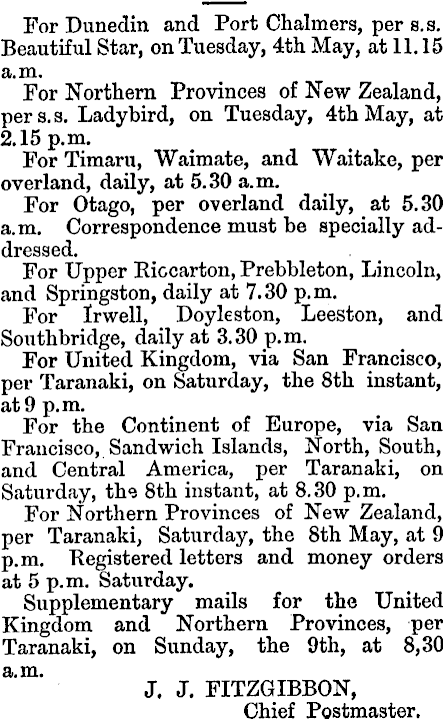 For Dunedin and Port Chalmers, per s.s. Beautiful Star, on Tuesday, 4th May, at 11.15 a.m.

For Northern Provinces of New Zealand, per s.s. Ladybird, on Tuesday, 4th May, at 2.15 p.m.

For Timaru, Waimate, and Waitake, per overland, daily, at 5.30 a.m.

For Otago, per overland daily, at 5.30 a.m. Correspondence must be specially addressed.

For Upper Riccarton, Prebbleton, Lincoln, and Springston, daily at 7.30 p.m.

For Irwell, Doyleston, Leeston, and Southbridge, daily at 3.30 p.m.

For United Kingdom, via San Francisco, per Taranaki, on Saturday, the 8th instant, at 9 p.m.

For the Continent of Europe, via San Francisco, Sandwich Islands, North, South, and Central America, per Taranaki, on Saturday, the 8th instant, at 8.30 p.m.

For Northern Provinces of New Zealand, per Taranaki, Saturday, the 8th May, at 9 p.m. Registered letters and money orders at 5 p.m. Saturday.

Supplementary mails for the United Kingdom and Northern Provinces, per Taranaki, on Sunday, the 9th, at 8,30 a.m.

J. J. FITZGIBBON,
Chief Postmaster.